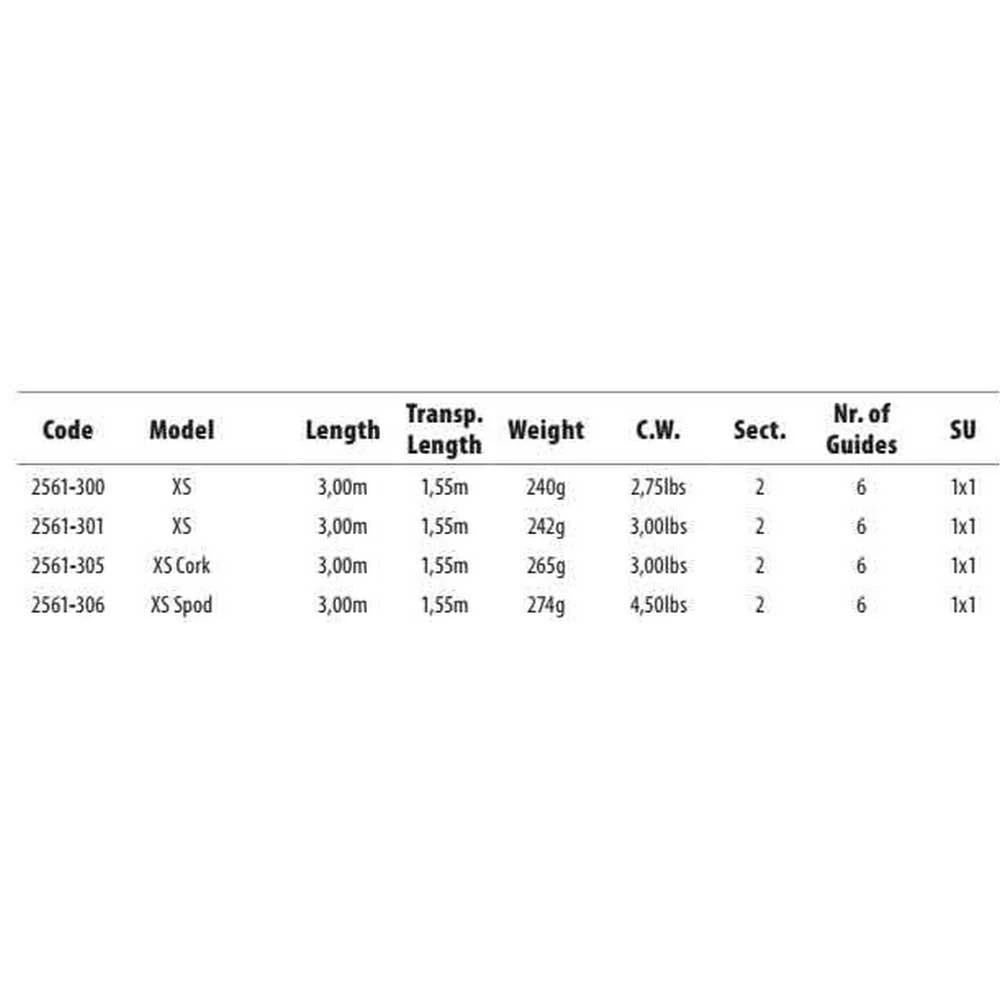 | Code | Model | Length | Transp. Length | Weight | C.W. | Sect. | Nr. of Guides | SU |
|---|---|---|---|---|---|---|---|---|
| 2561-300 | XS | 3,00m | 1,55m | 240g | 2,75lbs | 2 | 6 | 1x1 |
| 2561-301 | XS | 3,00m | 1,55m | 242g | 3,00lbs | 2 | 6 | 1x1 |
| 2561-305 | XS Cork | 3,00m | 1,55m | 265g | 3,00lbs | 2 | 6 | 1x1 |
| 2561-306 | XS Spod | 3,00m | 1,55m | 274g | 4,50lbs | 2 | 6 | 1x1 |